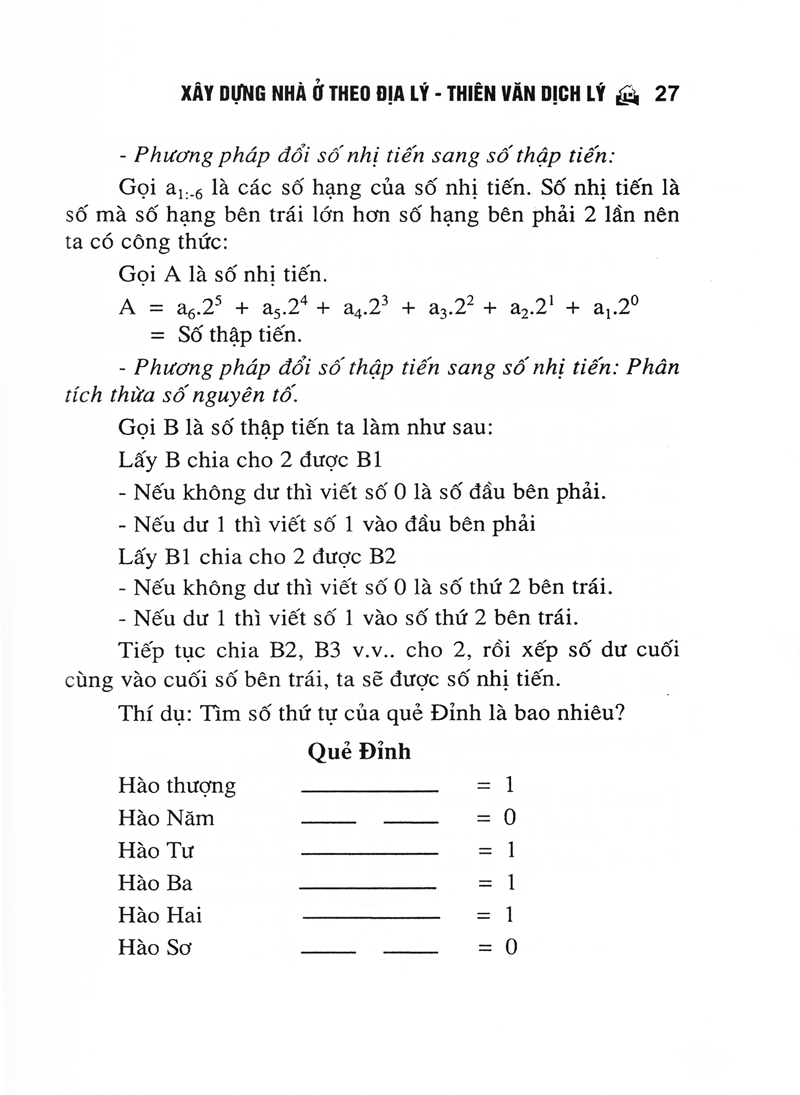 XÂY DỰNG NHÀ Ở THEO ĐỊA LÝ - THIÊN VĂN DỊCH LÝ 27

- Phương pháp đổi số nhị tiến sang số thập tiến:

Gọi $a_{1:-6}$ là các số hạng của số nhị tiến. Số nhị tiến là số mà số hạng bên trái lớn hơn số hạng bên phải 2 lần nên ta có công thức:

Gọi A là số nhị tiến.

$A = a_6.2^5 + a_5.2^4 + a_4.2^3 + a_3.2^2 + a_2.2^1 + a_1.2^0$ = Số thập tiến.

- Phương pháp đổi số thập tiến sang số nhị tiến: Phân tích thừa số nguyên tố.

Gọi B là số thập tiến ta làm như sau:

Lấy B chia cho 2 được B1

- Nếu không dư thì viết số 0 là số đầu bên phải.

- Nếu dư 1 thì viết số 1 vào đầu bên phải

Lấy B1 chia cho 2 được B2

- Nếu không dư thì viết số 0 là số thứ 2 bên trái.

- Nếu dư 1 thì viết số 1 vào số thứ 2 bên trái.

Tiếp tục chia B2, B3 v.v.. cho 2, rồi xếp số dư cuối cùng vào cuối số bên trái, ta sẽ được số nhị tiến.

Thí dụ: Tìm số thứ tự của quẻ Đỉnh là bao nhiêu?

Quẻ Đỉnh

Hào thượng = 1
Hào Năm = 0
Hào Tư = 1
Hào Ba = 1
Hào Hai = 1
Hào Sơ = 0